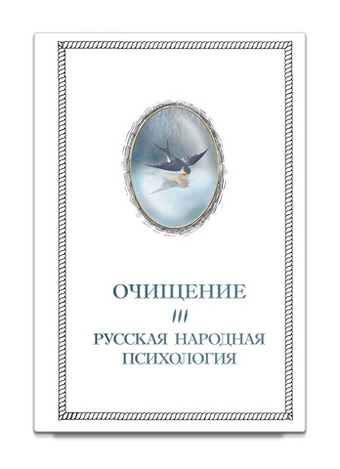 ОЧИЩЕНИЕ

III

РУССКАЯ НАРОДНАЯ ПСИХОЛОГИЯ